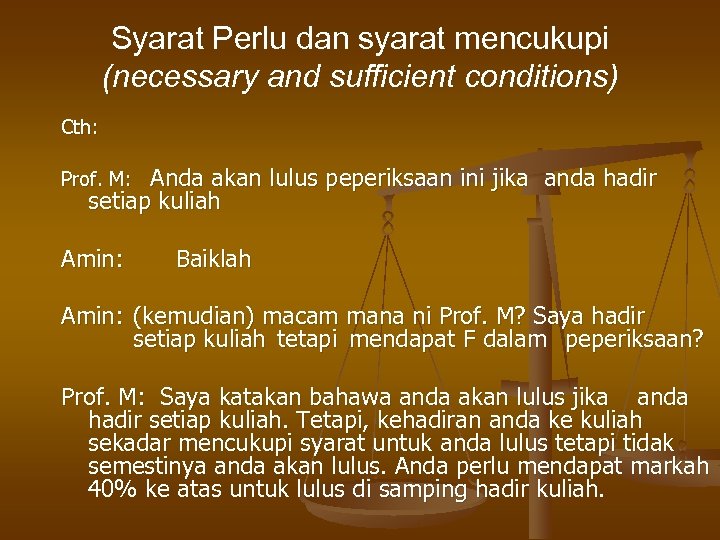 Syarat Perlu dan syarat mencukupi
(necessary and sufficient conditions)

Cth:

Prof. M: Anda akan lulus peperiksaan ini jika anda hadir setiap kuliah

Amin: Baiklah

Amin: (kemudian) macam mana ni Prof. M? Saya hadir setiap kuliah tetapi mendapat F dalam peperiksaan?

Prof. M: Saya katakan bahawa anda akan lulus jika anda hadir setiap kuliah. Tetapi, kehadiran anda ke kuliah sekadar mencukupi syarat untuk anda lulus tetapi tidak semestinya anda akan lulus. Anda perlu mendapat markah 40% ke atas untuk lulus di samping hadir kuliah.